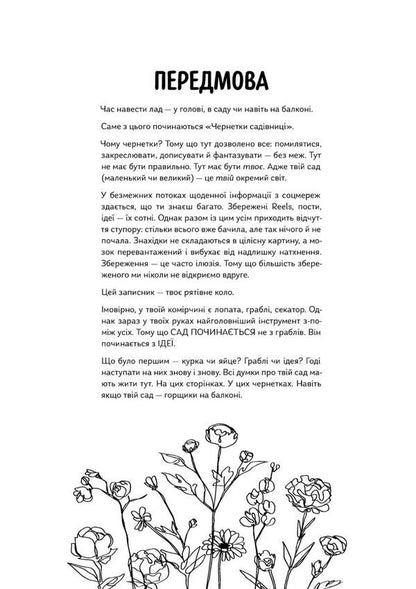 ПЕРЕДМОВА

Час навести лад — у голові, в саду чи навіть на балконі.

Саме з цього починаються «Чернетки садівниці».

Чому чернетки? Тому що тут дозволено все: помилятися, закреслювати, дописувати й фантазувати — без меж. Тут не має бути правильно. Тут має бути твоє. Адже твій сад (маленький чи великий) — це твій окремий світ.

У безмежних потоках щоденної інформації з соцмереж здається, що ти знаєш багато. Збережені Reels, пости, ідеї — їх сотні. Однак разом із цим усім приходить відчуття ступору: стільки всього вже бачила, але так нічого й не почала. Знахідки не складаються в цілісну картину, а мозок перевантажений і вибухає від надлишку натхнення. Збереження — це часто ілюзія. Тому що більшість збереженого ми ніколи не відкриємо вдруге.

Цей записник — твоє рятівне коло.

Імовірно, у твоїй комірчині є лопата, граблі, секатор. Однак зараз у твоїх руках найголовніший інструмент з-поміж усіх. Тому що САД ПОЧИНАЄТЬСЯ не з граблів. Він починається з ІДЕЇ.

Що було першим — курка чи яйце? Граблі чи ідея? Годі наступати на них знову і знову. Всі думки про твій сад мають жити тут. На цих сторінках. У цих чернетках. Навіть якщо твій сад — горщики на балконі.